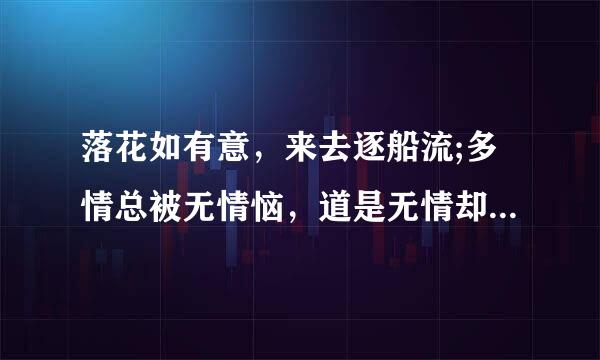 落花如有意，来去逐船流;多情总被无情恼，道是无情却...